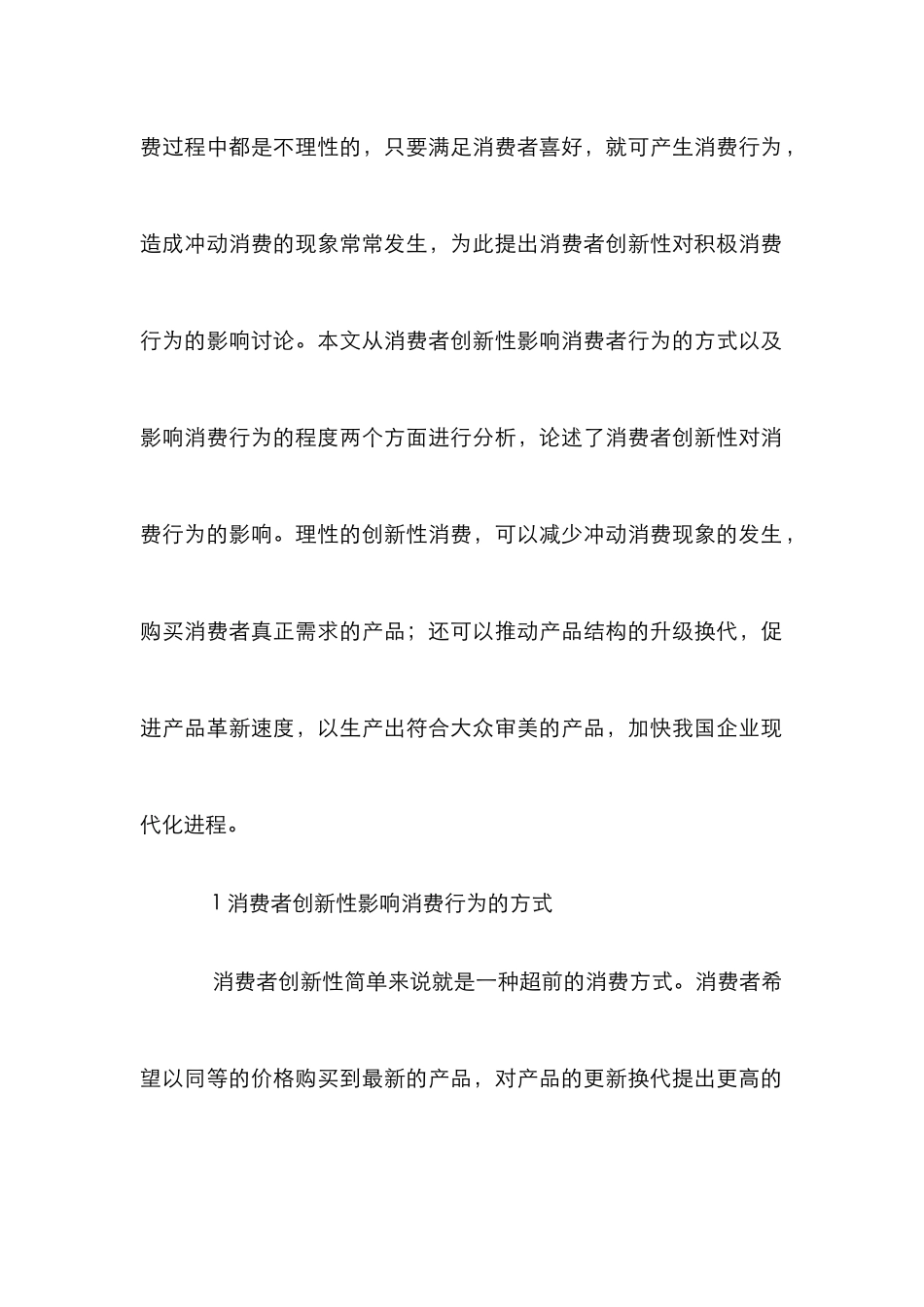 费过程中都是不理性的，只要满足消费者喜好，就可产生消费行为，造成冲动消费的现象常常发生，为此提出消费者创新性对积极消费行为的影响讨论。本文从消费者创新性影响消费者行为的方式以及影响消费行为的程度两个方面进行分析，论述了消费者创新性对消费行为的影响。理性的创新性消费，可以减少冲动消费现象的发生，购买消费者真正需求的产品；还可以推动产品结构的升级换代，促进产品革新速度，以生产出符合大众审美的产品，加快我国企业现代化进程。

1 消费者创新性影响消费行为的方式

消费者创新性简单来说就是一种超前的消费方式。消费者希望以同等的价格购买到最新的产品，对产品的更新换代提出更高的